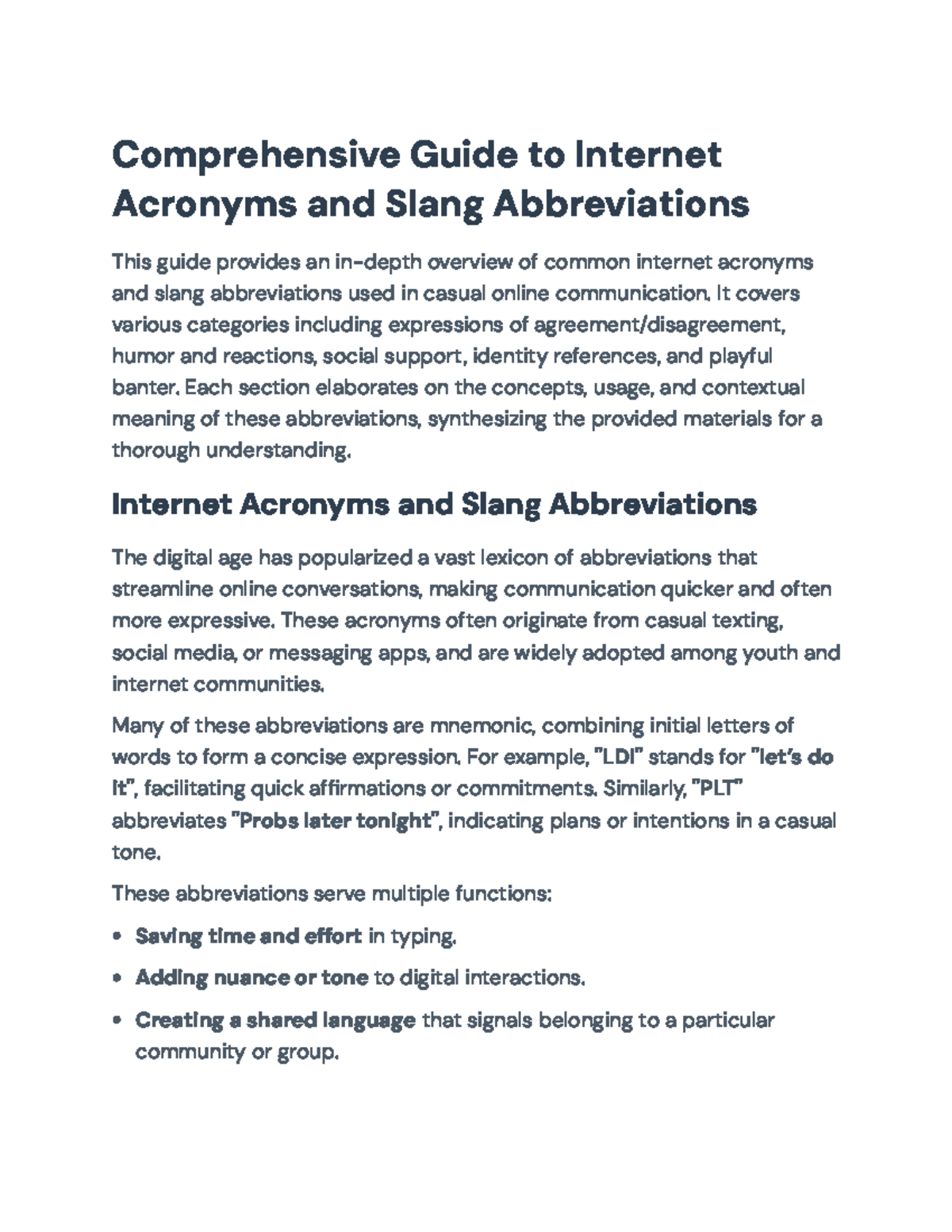 Comprehensive Guide to Internet Acronyms and Slang Abbreviations

This guide provides an in-depth overview of common internet acronyms and slang abbreviations used in casual online communication. It covers various categories including expressions of agreement/disagreement, humor and reactions, social support, identity references, and playful banter. Each section elaborates on the concepts, usage, and contextual meaning of these abbreviations, synthesizing the provided materials for a thorough understanding.

Internet Acronyms and Slang Abbreviations

The digital age has popularized a vast lexicon of abbreviations that streamline online conversations, making communication quicker and often more expressive. These acronyms often originate from casual texting, social media, or messaging apps, and are widely adopted among youth and internet communities.

Many of these abbreviations are mnemonic, combining initial letters of words to form a concise expression. For example, "LDI" stands for "let's do it", facilitating quick affirmations or commitments. Similarly, "PLT" abbreviates "Probs later tonight", indicating plans or intentions in a casual tone.

These abbreviations serve multiple functions:

• Saving time and effort in typing.

• Adding nuance or tone to digital interactions.

• Creating a shared language that signals belonging to a particular community or group.